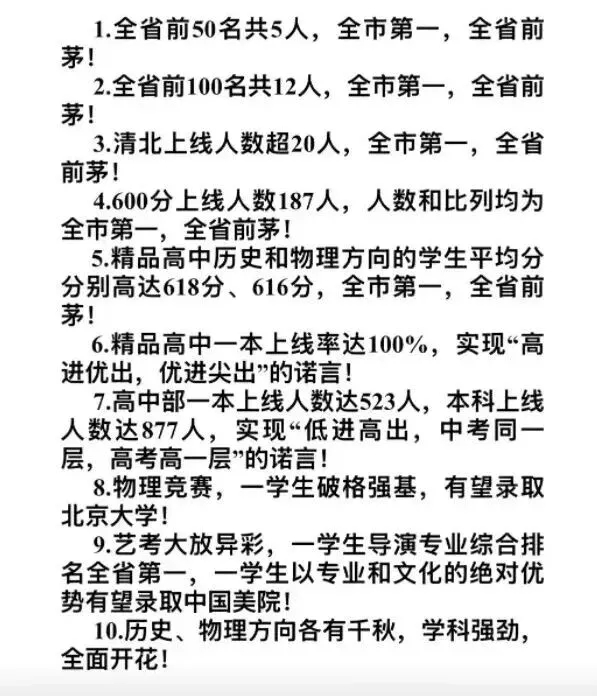 1.全省前50名共5人，全市第一，全省前茅！

2.全省前100名共12人，全市第一，全省前茅！

3.清北上线人数超20人，全市第一，全省前茅！

4.600分上线人数187人，人数和比列均为全市第一，全省前茅！

5.精品高中历史和物理方向的学生平均分分别高达618分、616分，全市第一，全省前茅！

6.精品高中一本上线率达100%，实现“高进优出，优进尖出”的诺言！

7.高中部一本上线人数达523人，本科上线人数达877人，实现“低进高出，中考同一层，高考高一层”的诺言！

8.物理竞赛，一学生破格强基，有望录取北京大学！

9.艺考大放异彩，一学生导演专业综合排名全省第一，一学生以专业和文化的绝对优势有望录取中国美院！

10.历史、物理方向各有千秋，学科强劲，全面开花！